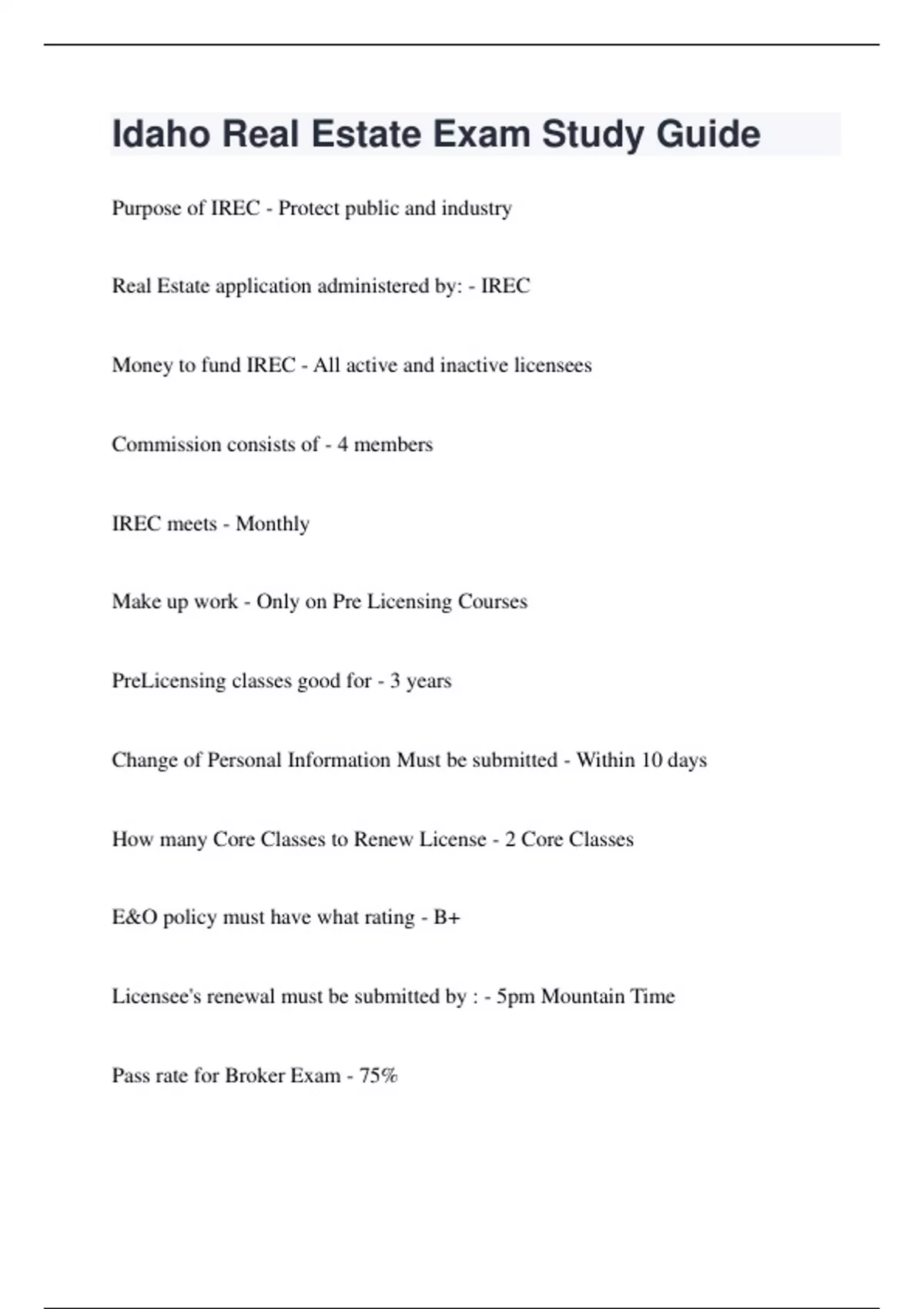 Idaho Real Estate Exam Study Guide

Purpose of IREC - Protect public and industry

Real Estate application administered by: - IREC

Money to fund IREC - All active and inactive licensees

Commission consists of - 4 members

IREC meets - Monthly

Make up work - Only on Pre Licensing Courses

PreLicensing classes good for - 3 years

Change of Personal Information Must be submitted - Within 10 days

How many Core Classes to Renew License - 2 Core Classes

E&O policy must have what rating - B+

Licensee's renewal must be submitted by : - 5pm Mountain Time

Pass rate for Broker Exam - 75%